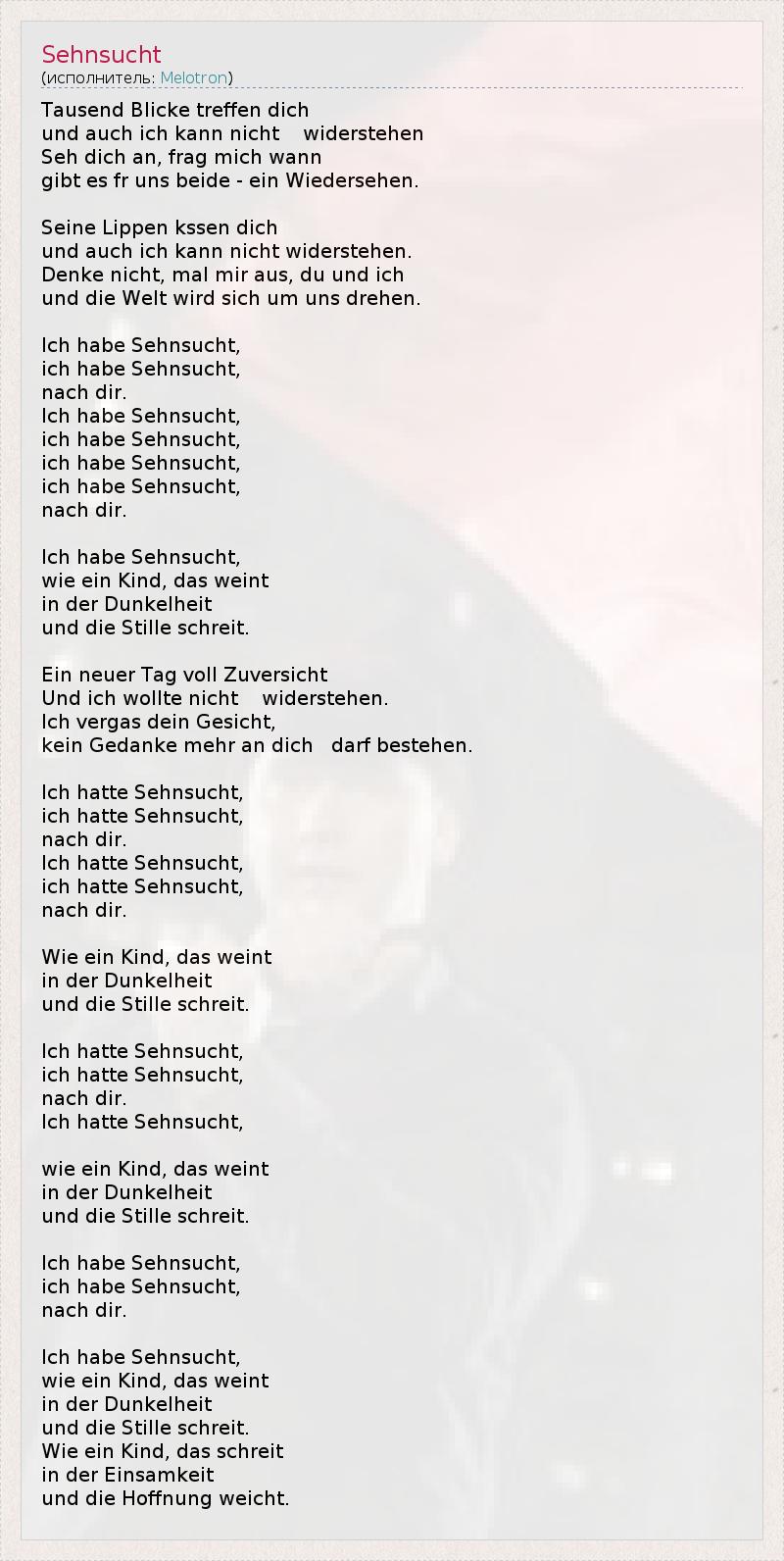 Sehnsucht
(исполнитель: Melotron)

Tausend Blicke treffen dich
und auch ich kann nicht widerstehen
Seh dich an, frag mich wann
gibt es fr uns beide - ein Wiedersehen.

Seine Lippen kssen dich
und auch ich kann nicht widerstehen.
Denke nicht, mal mir aus, du und ich
und die Welt wird sich um uns drehen.

Ich habe Sehnsucht,
ich habe Sehnsucht,
nach dir.
Ich habe Sehnsucht,
ich habe Sehnsucht,
ich habe Sehnsucht,
ich habe Sehnsucht,
nach dir.

Ich habe Sehnsucht,
wie ein Kind, das weint
in der Dunkelheit
und die Stille schreit.

Ein neuer Tag voll Zuversicht
Und ich wollte nicht widerstehen.
Ich vergas dein Gesicht,
kein Gedanke mehr an dich darf bestehen.

Ich hatte Sehnsucht,
ich hatte Sehnsucht,
nach dir.
Ich hatte Sehnsucht,
ich hatte Sehnsucht,
nach dir.

Wie ein Kind, das weint
in der Dunkelheit
und die Stille schreit.

Ich hatte Sehnsucht,
ich hatte Sehnsucht,
nach dir.
Ich hatte Sehnsucht,

wie ein Kind, das weint
in der Dunkelheit
und die Stille schreit.

Ich habe Sehnsucht,
ich habe Sehnsucht,
nach dir.

Ich habe Sehnsucht,
wie ein Kind, das weint
in der Dunkelheit
und die Stille schreit.
Wie ein Kind, das schreit
in der Einsamkeit
und die Hoffnung weicht.